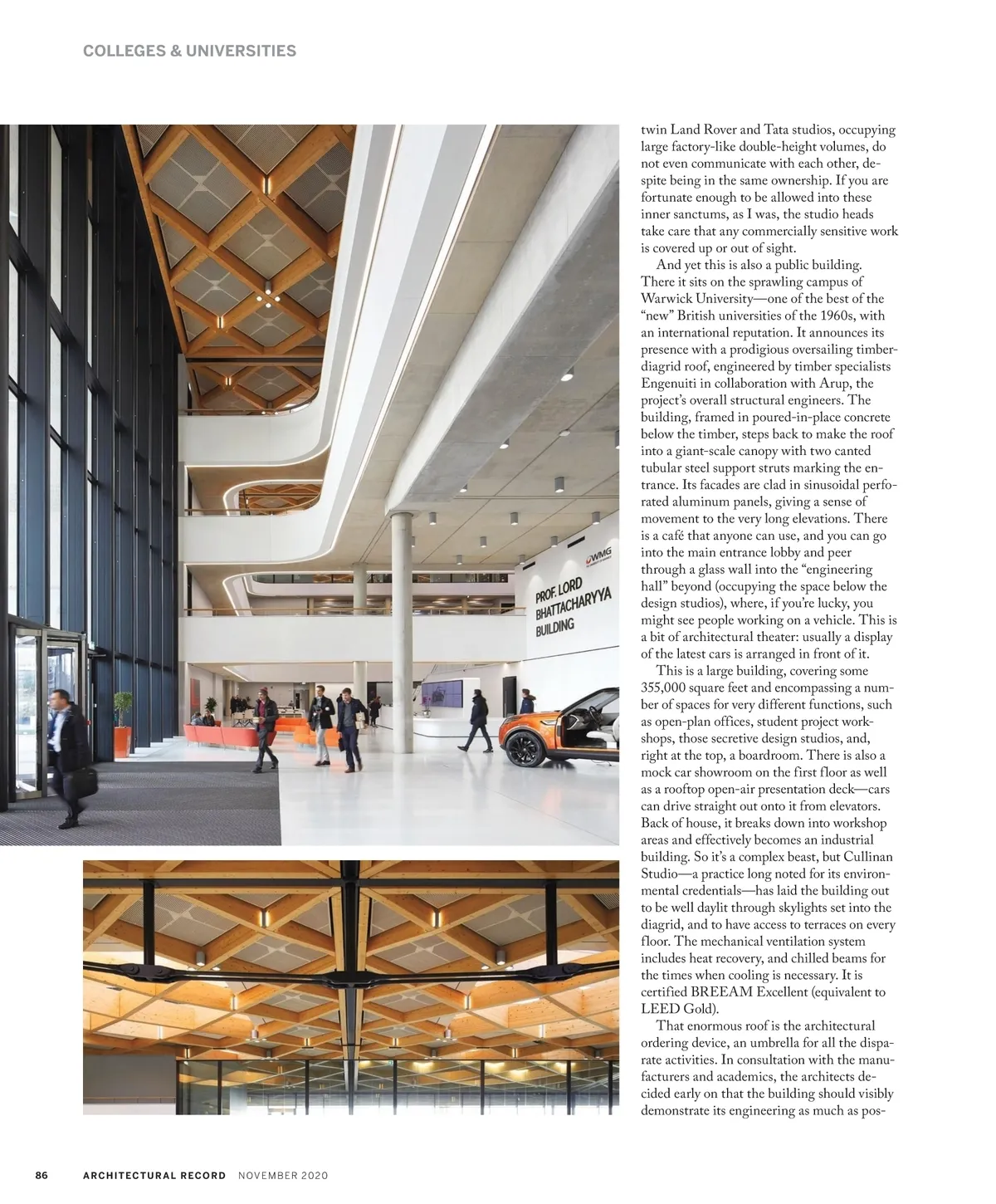 COLLEGES & UNIVERSITIES

WMG

PROF. LORD BHATTACHARYYA BUILDING

twin Land Rover and Tata studios, occupying large factory-like double-height volumes, do not even communicate with each other, despite being in the same ownership. If you are fortunate enough to be allowed into these inner sanctums, as I was, the studio heads take care that any commercially sensitive work is covered up or out of sight.

And yet this is also a public building. There it sits on the sprawling campus of Warwick University—one of the best of the "new" British universities of the 1960s, with an international reputation. It announces its presence with a prodigious oversailing timber-diagrid roof, engineered by timber specialists Engenuiti in collaboration with Arup, the project's overall structural engineers. The building, framed in poured-in-place concrete below the timber, steps back to make the roof into a giant-scale canopy with two canted tubular steel support struts marking the entrance. Its facades are clad in sinusoidal perforated aluminum panels, giving a sense of movement to the very long elevations. There is a café that anyone can use, and you can go into the main entrance lobby and peer through a glass wall into the "engineering hall" beyond (occupying the space below the design studios), where, if you're lucky, you might see people working on a vehicle. This is a bit of architectural theater: usually a display of the latest cars is arranged in front of it.

This is a large building, covering some 355,000 square feet and encompassing a number of spaces for very different functions, such as open-plan offices, student project workshops, those secretive design studios, and, right at the top, a boardroom. There is also a mock car showroom on the first floor as well as a rooftop open-air presentation deck—cars can drive straight out onto it from elevators. Back of house, it breaks down into workshop areas and effectively becomes an industrial building. So it's a complex beast, but Cullinan Studio—a practice long noted for its environmental credentials—has laid the building out to be well daylit through skylights set into the diagrid, and to have access to terraces on every floor. The mechanical ventilation system includes heat recovery, and chilled beams for the times when cooling is necessary. It is certified BREEAM Excellent (equivalent to LEED Gold).

That enormous roof is the architectural ordering device, an umbrella for all the disparate activities. In consultation with the manufacturers and academics, the architects decided early on that the building should visibly demonstrate its engineering as much as pos-

86 ARCHITECTURAL RECORD NOVEMBER 2020